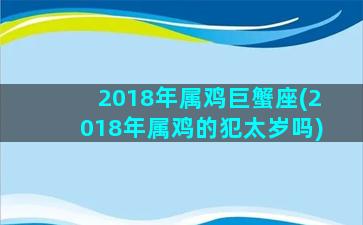 2018年属鸡巨蟹座(2018年属鸡的犯太岁吗)